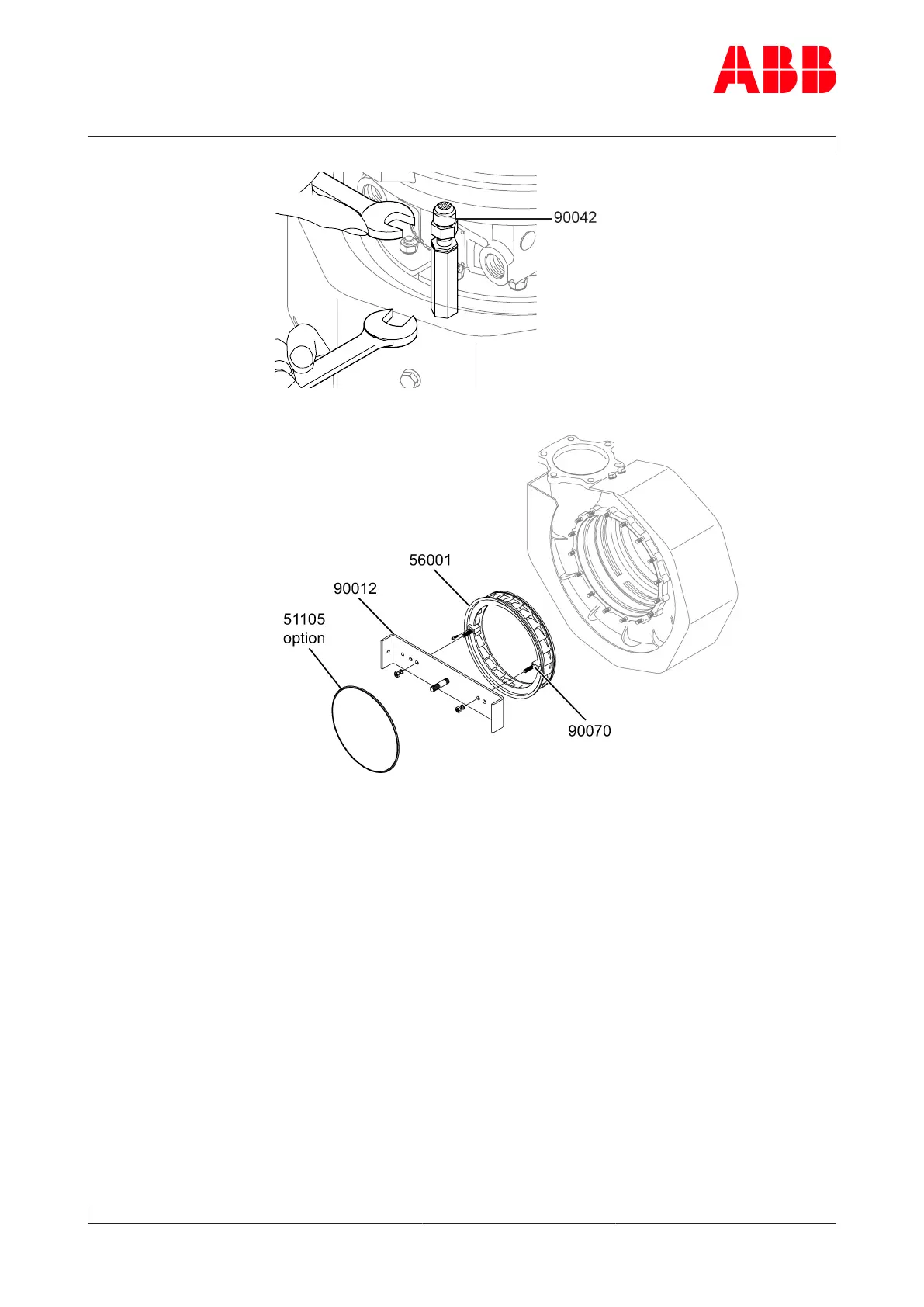 ABB

90042

56001

90012

51105
option

90070